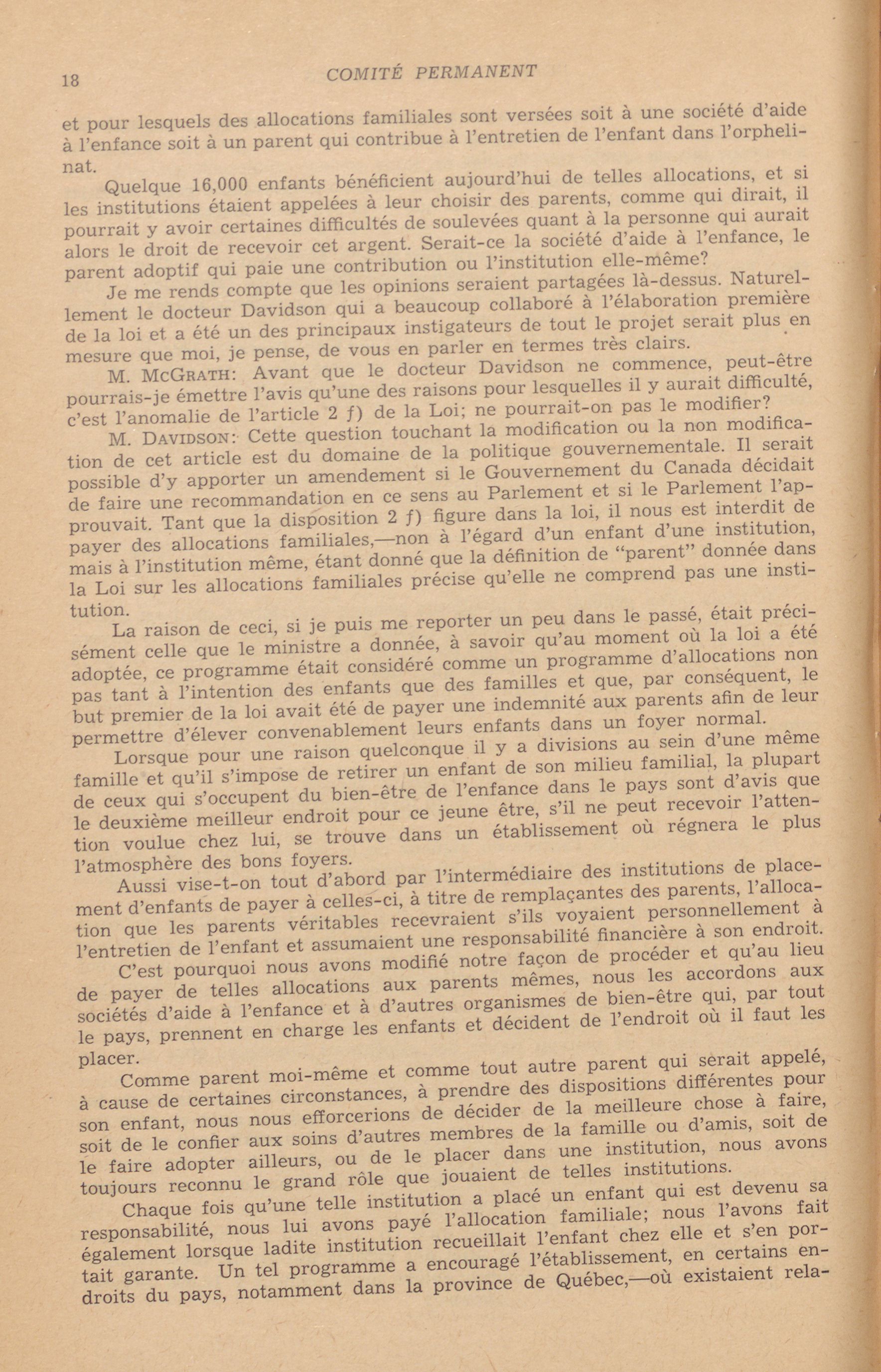 18 COMITÉ PERMANENT

et pour lesquels des allocations familiales sont versées soit à une société d'aide à l'enfance soit à un parent qui contribue à l'entretien de l'enfant dans l'orphelinat.

Quelque 16,000 enfants bénéficient aujourd'hui de telles allocations, et si les institutions étaient appelées à leur choisir des parents, comme qui dirait, il pourrait y avoir certaines difficultés de soulevées quant à la personne qui aurait alors le droit de recevoir cet argent. Serait-ce la société d'aide à l'enfance, le parent adoptif qui paie une contribution ou l'institution elle-même?

Je me rends compte que les opinions seraient partagées là-dessus. Naturellement le docteur Davidson qui a beaucoup collaboré à l'élaboration première de la loi et a été un des principaux instigateurs de tout le projet serait plus en mesure que moi, je pense, de vous en parler en termes très clairs.

M. McGrath: Avant que le docteur Davidson ne commence, peut-être pourrais-je émettre l'avis qu'une des raisons pour lesquelles il y aurait difficulté, c'est l'anomalie de l'article 2 f) de la Loi; ne pourrait-on pas le modifier?

M. Davidson: Cette question touchant la modification ou la non modification de cet article est du domaine de la politique gouvernementale. Il serait possible d'y apporter un amendement si le Gouvernement du Canada décidait de faire une recommandation en ce sens au Parlement et si le Parlement l'approuvait. Tant que la disposition 2 f) figure dans la loi, il nous est interdit de payer des allocations familiales,—non à l'égard d'un enfant d'une institution, mais à l'institution même, étant donné que la définition de "parent" donnée dans la Loi sur les allocations familiales précise qu'elle ne comprend pas une institution.

La raison de ceci, si je puis me reporter un peu dans le passé, était précisément celle que le ministre a donnée, à savoir qu'au moment où la loi a été adoptée, ce programme était considéré comme un programme d'allocations non pas tant à l'intention des enfants que des familles et que, par conséquent, le but premier de la loi avait été de payer une indemnité aux parents afin de leur permettre d'élever convenablement leurs enfants dans un foyer normal.

Lorsque pour une raison quelconque il y a divisions au sein d'une même famille et qu'il s'impose de retirer un enfant de son milieu familial, la plupart de ceux qui s'occupent du bien-être de l'enfance dans le pays sont d'avis que le deuxième meilleur endroit pour ce jeune être, s'il ne peut recevoir l'attention voulue chez lui, se trouve dans un établissement où régnera le plus l'atmosphère des bons foyers.

Aussi vise-t-on tout d'abord par l'intermédiaire des institutions de placement d'enfants de payer à celles-ci, à titre de remplaçantes des parents, l'allocation que les parents véritables recevraient s'ils voyaient personnellement à l'entretien de l'enfant et assumaient une responsabilité financière à son endroit.

C'est pourquoi nous avons modifié notre façon de procéder et qu'au lieu de payer de telles allocations aux parents mêmes, nous les accordons aux sociétés d'aide à l'enfance et à d'autres organismes de bien-être qui, par tout le pays, prennent en charge les enfants et décident de l'endroit où il faut les placer.

Comme parent moi-même et comme tout autre parent qui serait appelé, à cause de certaines circonstances, à prendre des dispositions différentes pour son enfant, nous nous efforcerions de décider de la meilleure chose à faire, soit de le confier aux soins d'autres membres de la famille ou d'amis, soit de le faire adopter ailleurs, ou de le placer dans une institution, nous avons toujours reconnu le grand rôle que jouaient de telles institutions.

Chaque fois qu'une telle institution a placé un enfant qui est devenu sa responsabilité, nous lui avons payé l'allocation familiale; nous l'avons fait également lorsque ladite institution recueillait l'enfant chez elle et s'en portait garante. Un tel programme a encouragé l'établissement, en certains endroits du pays, notamment dans la province de Québec,—où existaient rela-